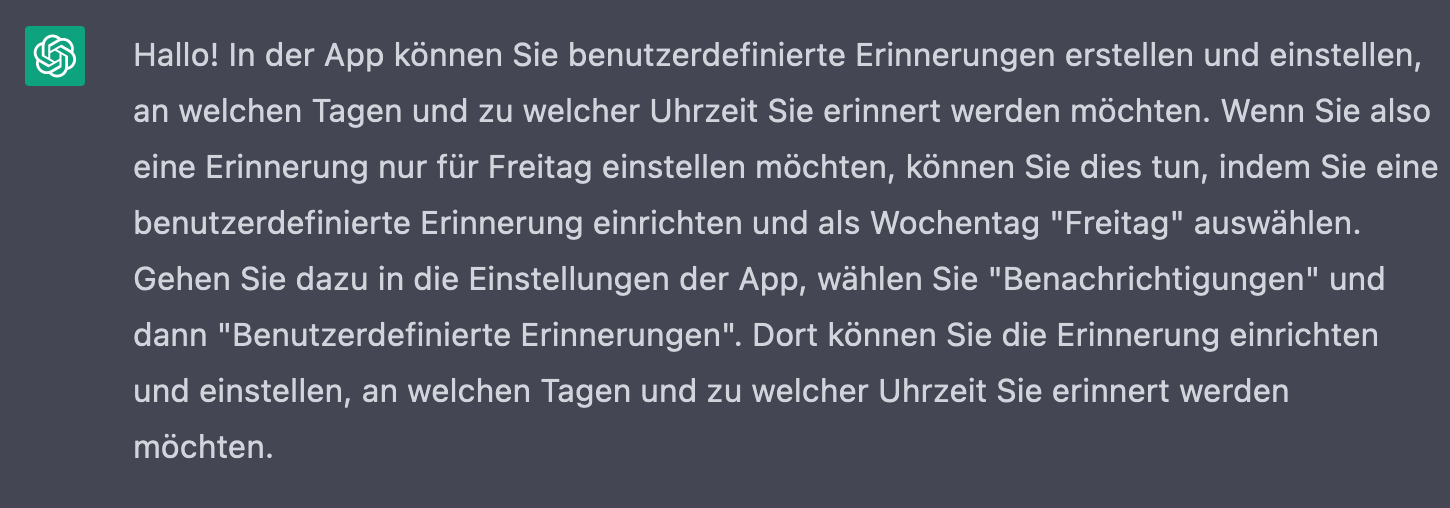 Hallo! In der App können Sie benutzerdefinierte Erinnerungen erstellen und einstellen, an welchen Tagen und zu welcher Uhrzeit Sie erinnert werden möchten. Wenn Sie also eine Erinnerung nur für Freitag einstellen möchten, können Sie dies tun, indem Sie eine benutzerdefinierte Erinnerung einrichten und als Wochentag "Freitag" auswählen. Gehen Sie dazu in die Einstellungen der App, wählen Sie "Benachrichtigungen" und dann "Benutzerdefinierte Erinnerungen". Dort können Sie die Erinnerung einrichten und einstellen, an welchen Tagen und zu welcher Uhrzeit Sie erinnert werden möchten.